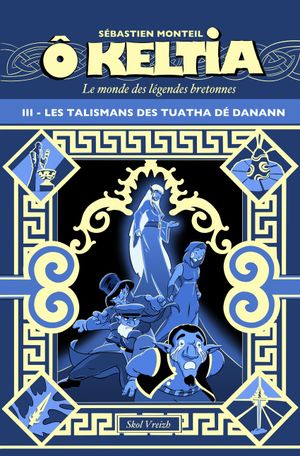 SÉBASTIEN MONTEIL
Ô KELTIA
Le monde des légendes bretonnes
III - LES TALISMANS DES TUATHA DÉ DANANN
Skol Vreizh